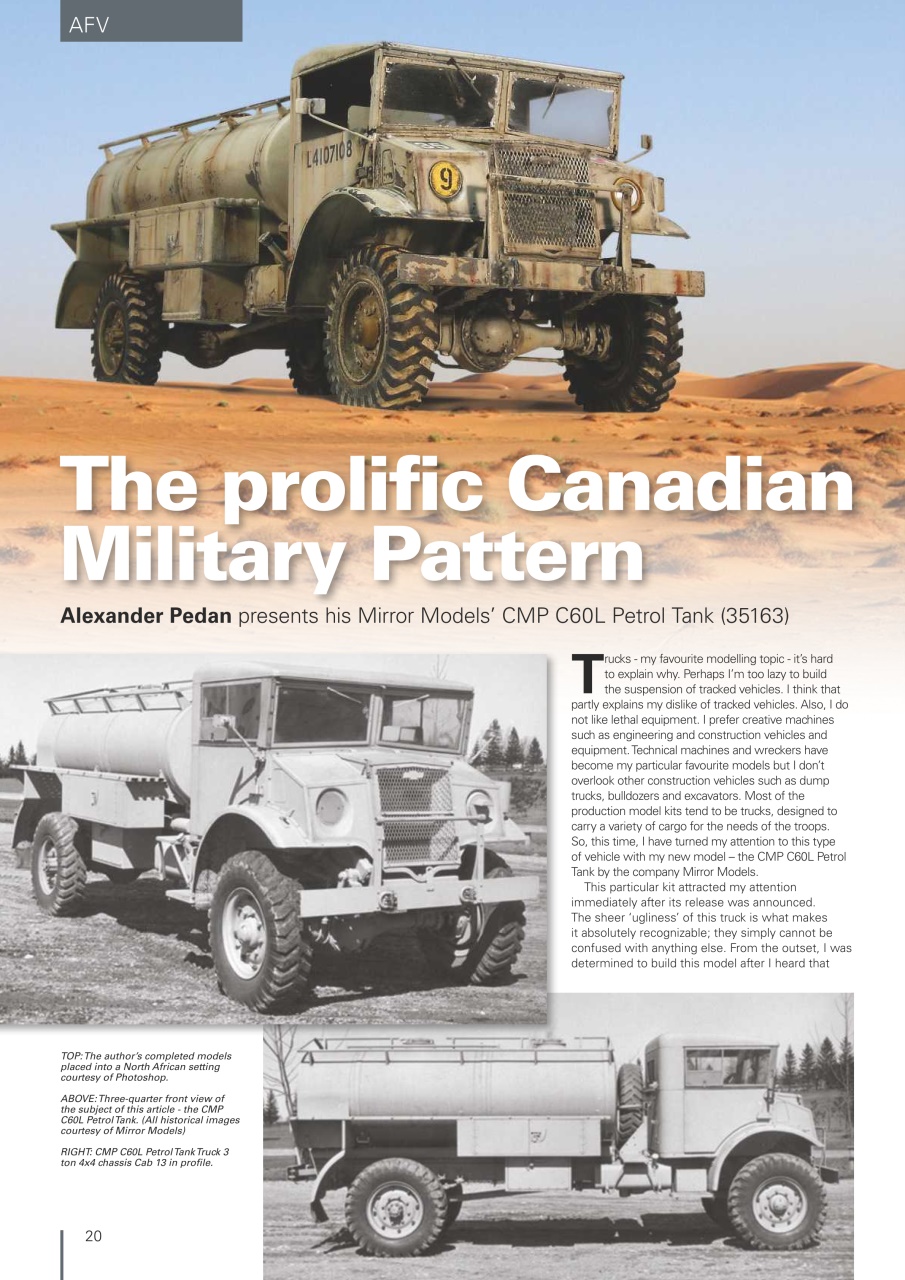 AFV

L4107108

9

The prolific Canadian Military Pattern

Alexander Pedan presents his Mirror Models' CMP C60L Petrol Tank (35163)

Trucks - my favourite modelling topic - it's hard to explain why. Perhaps I'm too lazy to build the suspension of tracked vehicles. I think that partly explains my dislike of tracked vehicles. Also, I do not like lethal equipment. I prefer creative machines such as engineering and construction vehicles and equipment. Technical machines and wreckers have become my particular favourite models but I don't overlook other construction vehicles such as dump trucks, bulldozers and excavators. Most of the production model kits tend to be trucks, designed to carry a variety of cargo for the needs of the troops. So, this time, I have turned my attention to this type of vehicle with my new model – the CMP C60L Petrol Tank by the company Mirror Models.

This particular kit attracted my attention immediately after its release was announced. The sheer 'ugliness' of this truck is what makes it absolutely recognizable; they simply cannot be confused with anything else. From the outset, I was determined to build this model after I heard that

TOP: The author's completed models placed into a North African setting courtesy of Photoshop.

ABOVE: Three-quarter front view of the subject of this article - the CMP C60L Petrol Tank. (All historical images courtesy of Mirror Models)

RIGHT: CMP C60L Petrol Tank Truck 3 ton 4x4 chassis Cab 13 in profile.

20